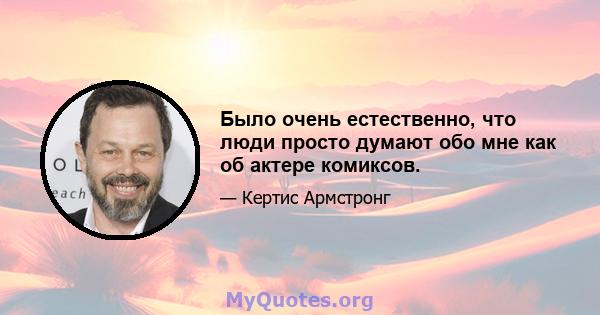 O L
each

Было очень естественно, что люди просто думают обо мне как об актере комиксов.

— Кертис Армстронг

MyQuotes.org